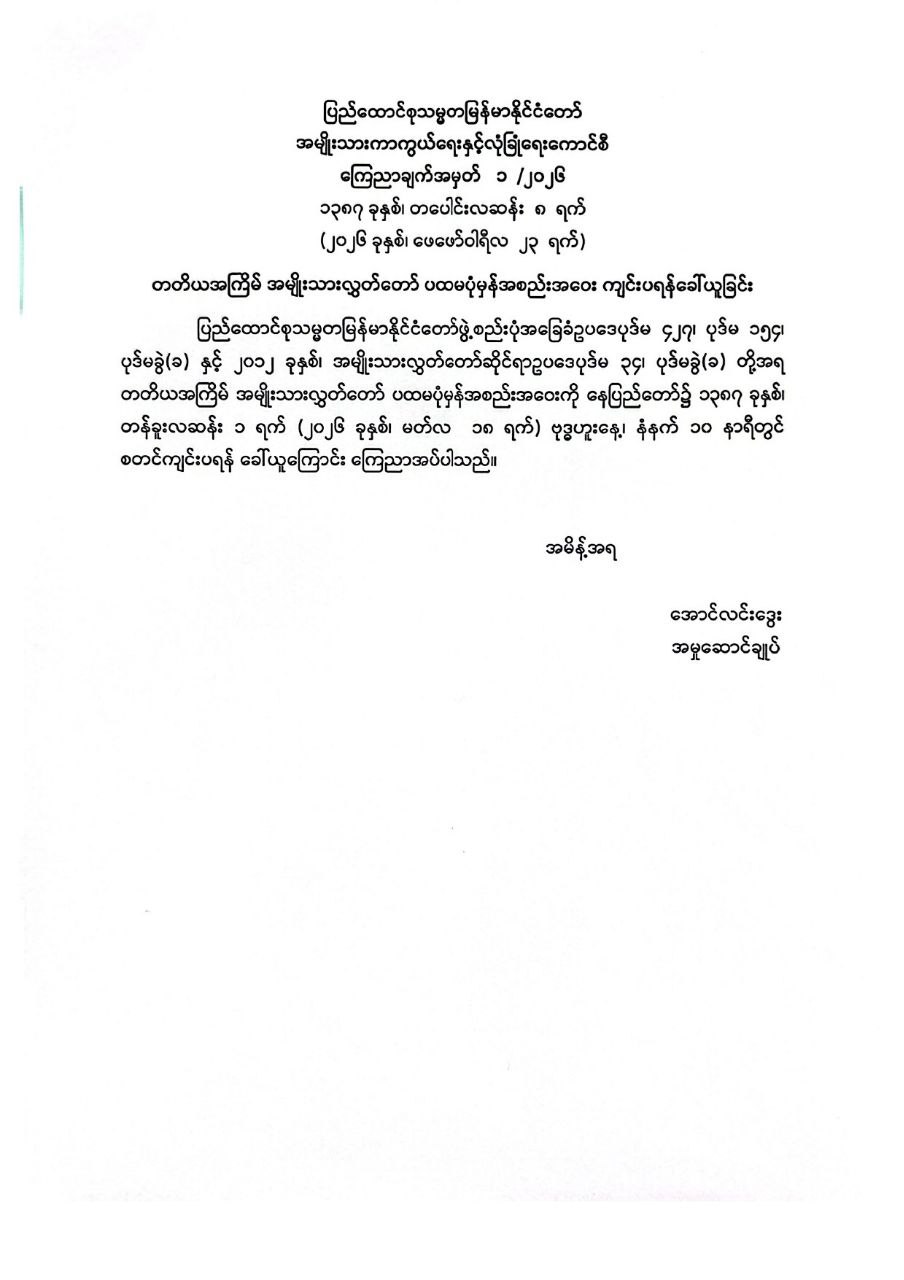 ပြည်ထောင်စုသမ္မတမြန်မာနိုင်ငံတော်
အမျိုးသားကာကွယ်ရေးနှင့်လုံခြုံရေးကောင်စီ
ကြေညာချက်အမှတ် ၁ /၂၀၂၆
၁၃၈၇ ခုနှစ်၊ တပေါင်းလဆန်း ၈ ရက်
(၂၀၂၆ ခုနှစ်၊ ဖေဖော်ဝါရီလ ၂၃ ရက်)

တတိယအကြိမ် အမျိုးသားလွှတ်တော် ပထမပုံမှန်အစည်းအဝေး ကျင်းပရန်ခေါ်ယူခြင်း

ပြည်ထောင်စုသမ္မတမြန်မာနိုင်ငံတော်ဖွဲ့စည်းပုံအခြေခံဥပဒေပုဒ်မ ၄၂၇၊ ပုဒ်မ ၁၅၄၊ ပုဒ်မခွဲ(ခ) နှင့် ၂၀၁၂ ခုနှစ်၊ အမျိုးသားလွှတ်တော်ဆိုင်ရာဥပဒေပုဒ်မ ၃၄၊ ပုဒ်မခွဲ(ခ) တို့အရ တတိယအကြိမ် အမျိုးသားလွှတ်တော် ပထမပုံမှန်အစည်းအဝေးကို နေပြည်တော်၌ ၁၃၈၇ ခုနှစ်၊ တန်ခူးလဆန်း ၁ ရက် (၂၀၂၆ ခုနှစ်၊ မတ်လ ၁၈ ရက်) ဗုဒ္ဓဟူးနေ့၊ နံနက် ၁၀ နာရီတွင် စတင်ကျင်းပရန် ခေါ်ယူကြောင်း ကြေညာအပ်ပါသည်။

အမိန့်အရ

အောင်လင်းဒွေး
အမှုဆောင်ချုပ်